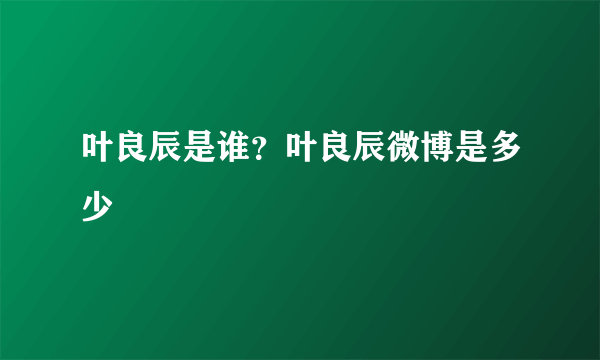 叶良辰是谁？叶良辰微博是多少